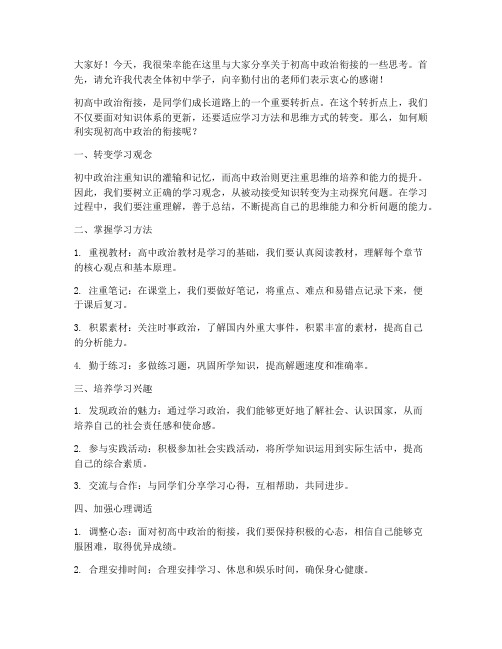 大家好！今天，我很荣幸能在这里与大家分享关于初高中政治衔接的一些思考。首先，请允许我代表全体初中学子，向辛勤付出的老师们表示衷心的感谢！

初高中政治衔接，是同学们成长道路上的一个重要转折点。在这个转折点上，我们不仅要面对知识体系的更新，还要适应学习方法和思维方式的转变。那么，如何顺利实现初高中政治的衔接呢？

一、转变学习观念

初中政治注重知识的灌输和记忆，而高中政治则更注重思维的培养和能力的提升。因此，我们要树立正确的学习观念，从被动接受知识转变为主动探究问题。在学习过程中，我们要注重理解，善于总结，不断提高自己的思维能力和分析问题的能力。

二、掌握学习方法

1. 重视教材：高中政治教材是学习的基础，我们要认真阅读教材，理解每个章节的核心观点和基本原理。

2. 注重笔记：在课堂上，我们要做好笔记，将重点、难点和易错点记录下来，便于课后复习。

3. 积累素材：关注时事政治，了解国内外重大事件，积累丰富的素材，提高自己的分析能力。

4. 勤于练习：多做练习题，巩固所学知识，提高解题速度和准确率。

三、培养学习兴趣

1. 发现政治的魅力：通过学习政治，我们能够更好地了解社会、认识国家，从而培养自己的社会责任感和使命感。

2. 参与实践活动：积极参加社会实践活动，将所学知识运用到实际生活中，提高自己的综合素质。

3. 交流与合作：与同学们分享学习心得，互相帮助，共同进步。

四、加强心理调适

1. 调整心态：面对初高中政治的衔接，我们要保持积极的心态，相信自己能够克服困难，取得优异成绩。

2. 合理安排时间：合理安排学习、休息和娱乐时间，确保身心健康。